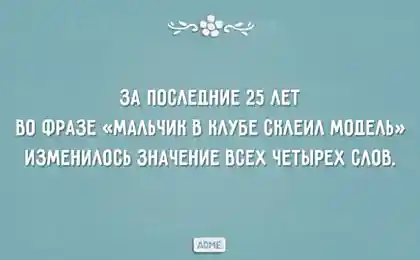 ЗА ПОСЛЕДНИЕ 25 ЛЕТ
ВО ФРАЗЕ «МАЛЬЧИК В КЛУБЕ СКЛЕИЛ МОДЕЛЬ»
ИЗМЕНИЛОСЬ ЗНАЧЕНИЕ ВСЕХ ЧЕТЫРЕХ СЛОВ.

ADME